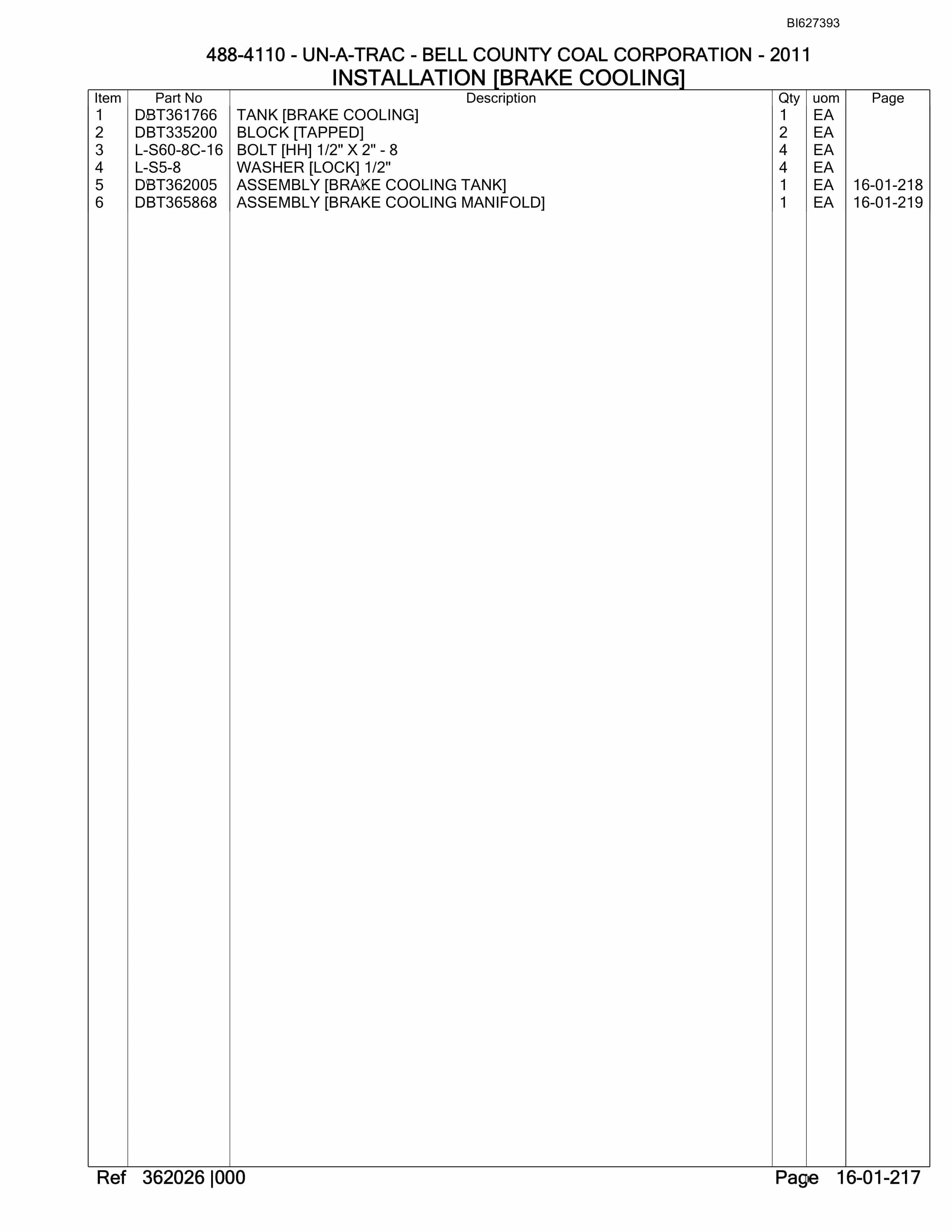 BI627393

488-4110 - UN-A-TRAC - BELL COUNTY COAL CORPORATION - 2011
INSTALLATION [BRAKE COOLING]

| Item | Part No | Description | Qty | uom | Page |
|---|---|---|---|---|---|
| 1 | DBT361766 | TANK [BRAKE COOLING] | 1 | EA | |
| 2 | DBT335200 | BLOCK [TAPPED] | 2 | EA | |
| 3 | L-S60-8C-16 | BOLT [HH] 1/2" X 2" - 8 | 4 | EA | |
| 4 | L-S5-8 | WASHER [LOCK] 1/2" | 4 | EA | |
| 5 | DBT362005 | ASSEMBLY [BRAKE COOLING TANK] | 1 | EA | 16-01-218 |
| 6 | DBT365868 | ASSEMBLY [BRAKE COOLING MANIFOLD] | 1 | EA | 16-01-219 |

Ref 362026 |000 Page 16-01-217